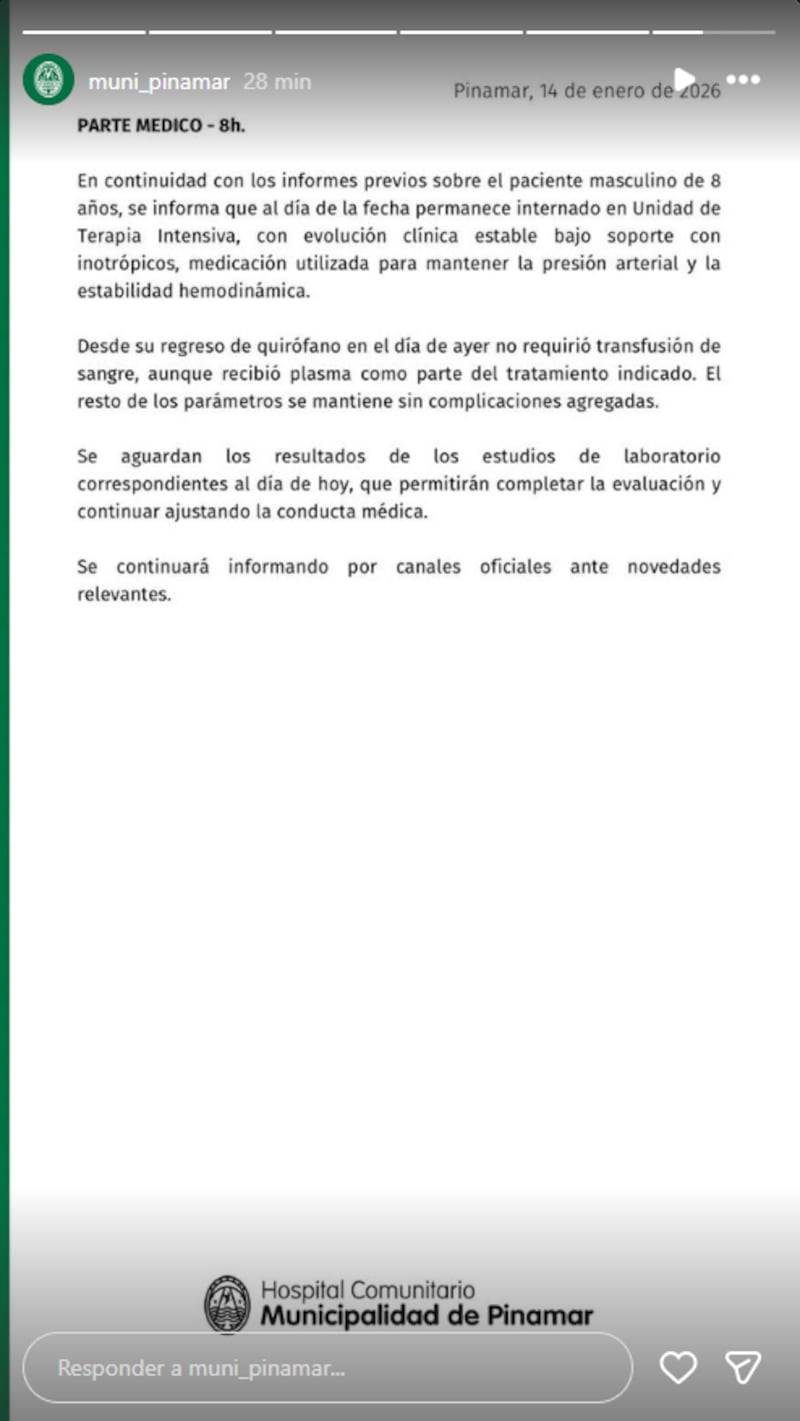 muni_pinamar 28 min

Pinamar, 14 de enero de 2026

PARTE MEDICO - 8h.

En continuidad con los informes previos sobre el paciente masculino de 8 años, se informa que al día de la fecha permanece internado en Unidad de Terapia Intensiva, con evolución clínica estable bajo soporte con inotrópicos, medicación utilizada para mantener la presión arterial y la estabilidad hemodinámica.

Desde su regreso de quirófano en el día de ayer no requirió transfusión de sangre, aunque recibió plasma como parte del tratamiento indicado. El resto de los parámetros se mantiene sin complicaciones agregadas.

Se aguardan los resultados de los estudios de laboratorio correspondientes al día de hoy, que permitirán completar la evaluación y continuar ajustando la conducta médica.

Se continuará informando por canales oficiales ante novedades relevantes.

Hospital Comunitario
Municipalidad de Pinamar

Responder a muni_pinamar...